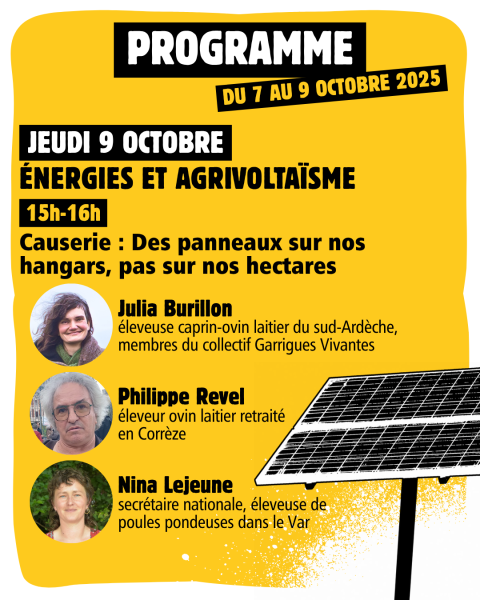 PROGRAMME
DU 7 AU 9 OCTOBRE 2025

JEUDI 9 OCTOBRE
ÉNERGIES ET AGRIVOLTAÏSME

15h-16h

Causerie : Des panneaux sur nos hangars, pas sur nos hectares

Julia Burillon
éleveuse caprin-ovin laitier du sud-Ardèche, membres du collectif Garrigues Vivantes

Philippe Revel
éleveur ovin laitier retraité en Corrèze

Nina Lejeune
secrétaire nationale, éleveuse de poules pondeuses dans le Var